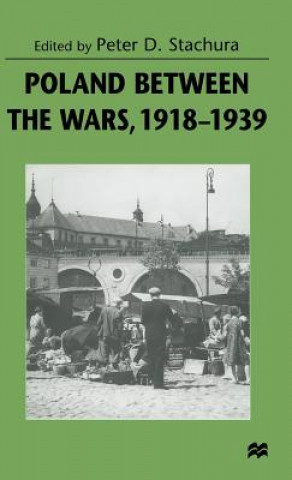 Edited by Peter D. Stachura

POLAND BETWEEN THE WARS, 1918–1939